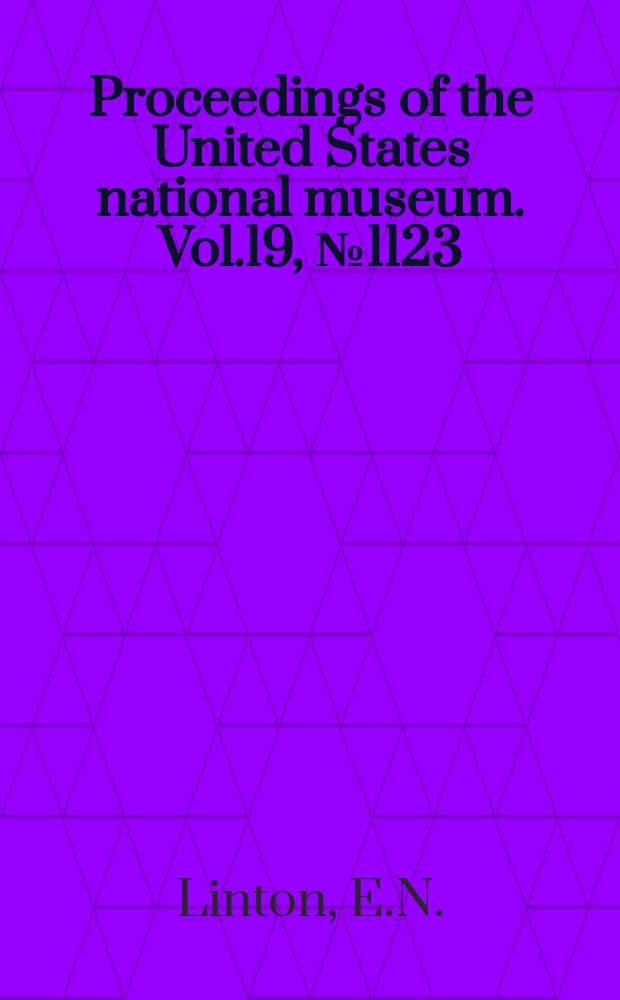 Proceedings of the United States national museum. Vol.19, №1123

Linton, E.N.